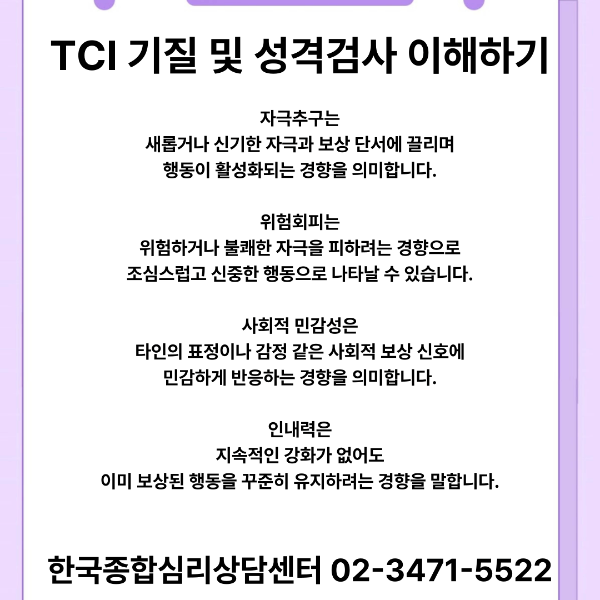 TCI 기질 및 성격검사 이해하기

자극추구는
새롭거나 신기한 자극과 보상 단서에 끌리며
행동이 활성화되는 경향을 의미합니다.

위험회피는
위험하거나 불쾌한 자극을 피하려는 경향으로
조심스럽고 신중한 행동으로 나타날 수 있습니다.

사회적 민감성은
타인의 표정이나 감정 같은 사회적 보상 신호에
민감하게 반응하는 경향을 의미합니다.

인내력은
지속적인 강화가 없어도
이미 보상된 행동을 꾸준히 유지하려는 경향을 말합니다.

한국종합심리상담센터 02-3471-5522